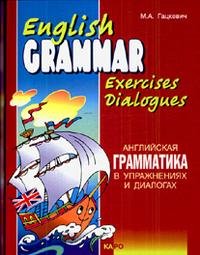 М.А. Гацкевич

English GRAMMAR

Exercises Dialogues

АНГЛИЙСКАЯ ГРАММАТИКА В УПРАЖНЕНИЯХ И ДИАЛОГАХ

КАРО